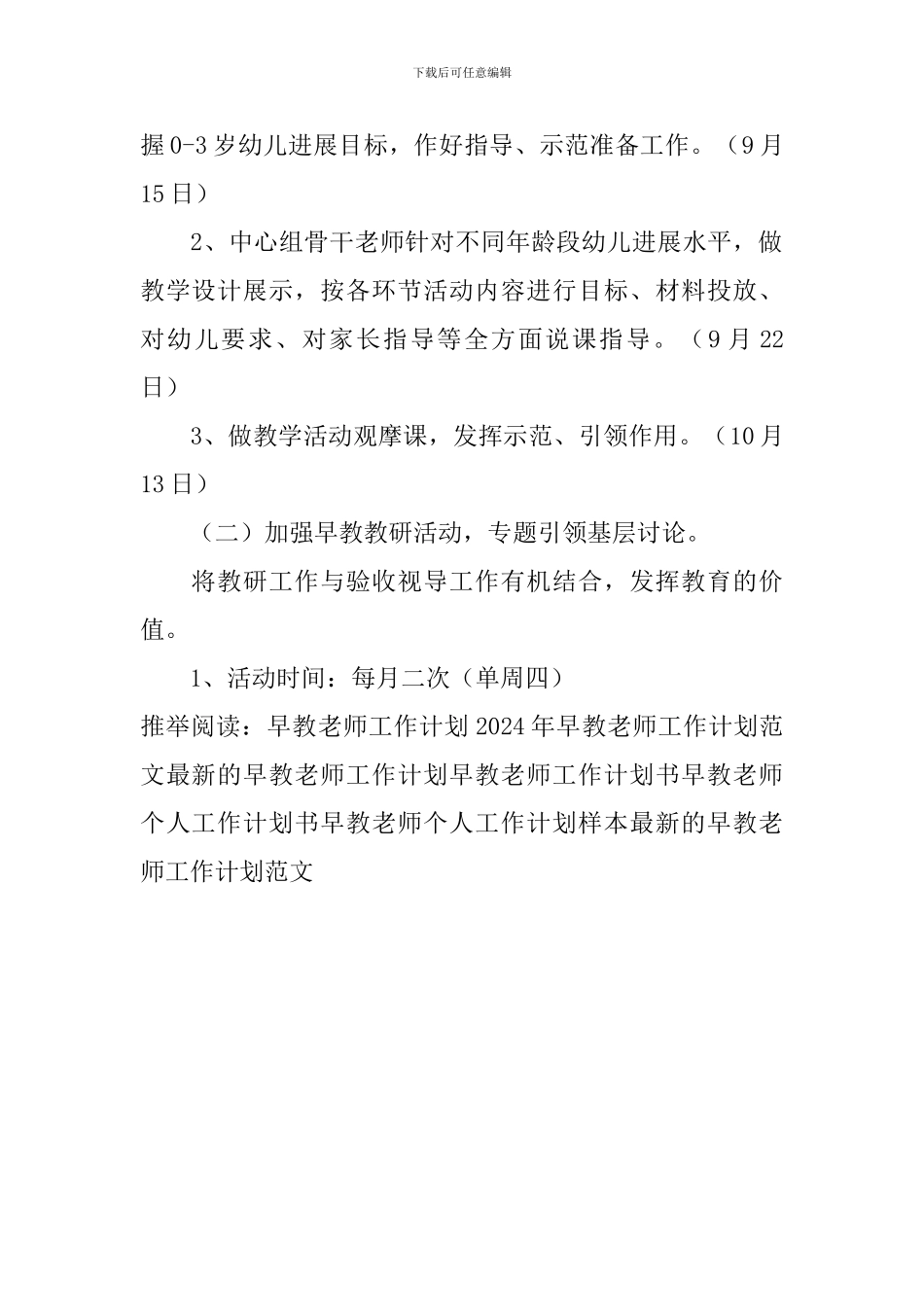 下载后可任意编辑

握0-3岁幼儿进展目标，作好指导、示范准备工作。（9月15日）

2、中心组骨干老师针对不同年龄段幼儿进展水平，做教学设计展示，按各环节活动内容进行目标、材料投放、对幼儿要求、对家长指导等全方面说课指导。（9月22日）

3、做教学活动观摩课，发挥示范、引领作用。（10月13日）

（二）加强早教教研活动，专题引领基层讨论。

将教研工作与验收视导工作有机结合，发挥教育的价值。

1、活动时间：每月二次（单周四）

推举阅读：早教老师工作计划2024年早教老师工作计划范文最新的早教老师工作计划早教老师工作计划书早教老师个人工作计划书早教老师个人工作计划样本最新的早教老师工作计划范文